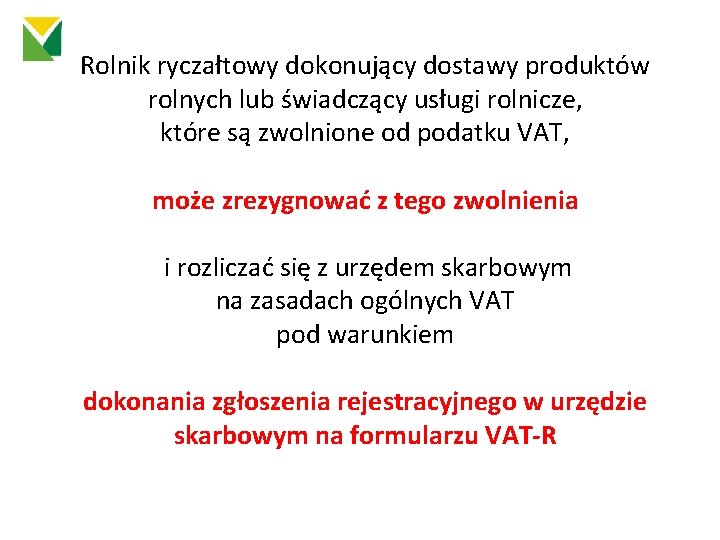 Rolnik ryczałtowy dokonujący dostawy produktów rolnych lub świadczący usługi rolnicze, które są zwolnione od podatku VAT,

może zrezygnować z tego zwolnienia

i rozliczać się z urzędem skarbowym na zasadach ogólnych VAT pod warunkiem

dokonania zgłoszenia rejestracyjnego w urzędzie skarbowym na formularzu VAT-R